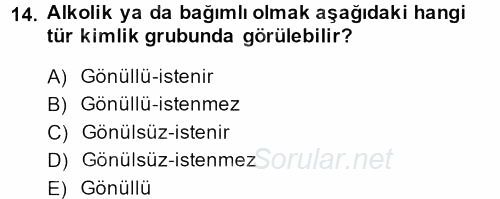 14. Alkolik ya da bağımlı olmak aşağıdaki hangi tür kimlik grubunda görülebilir?

A) Gönüllü-istenir
B) Gönüllü-istenmez
C) Gönülsüz-istenir
D) Gönülsüz-istenmez
E) Gönüllü

Sorular.net